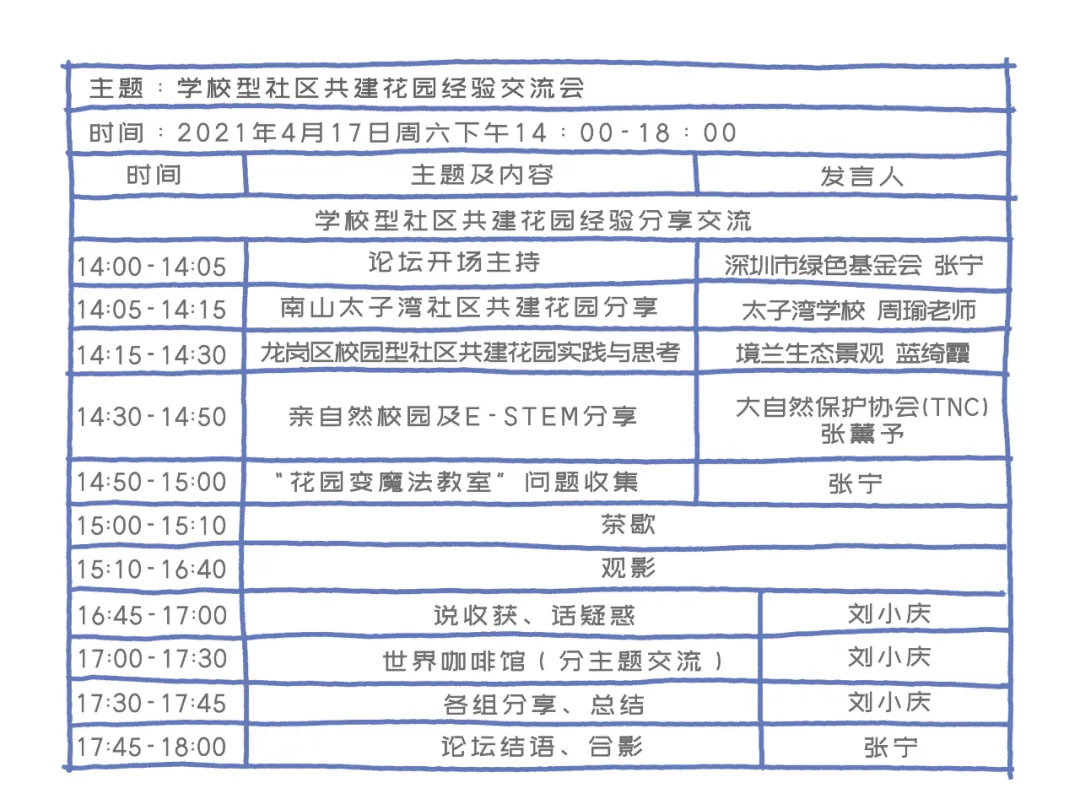 主题：学校型社区共建花园经验交流会

时间：2021年4月17日周六下午14：00-18：00

| 时间 | 主题及内容 | 发言人 |
|---|---|---|
| 学校型社区共建花园经验分享交流 | | |
| 14:00-14:05 | 论坛开场主持 | 深圳市绿色基金会 张宁 |
| 14:05-14:15 | 南山太子湾社区共建花园分享 | 太子湾学校 周瑜老师 |
| 14:15-14:30 | 龙岗区校园型社区共建花园实践与思考 | 境兰生态景观 蓝绮霞 |
| 14:30-14:50 | 亲自然校园及E-STEM分享 | 大自然保护协会(TNC) 张薰予 |
| 14:50-15:00 | “花园变魔法教室”问题收集 | 张宁 |
| 15:00-15:10 | 茶歇 | |
| 15:10-16:40 | 观影 | |
| 16:45-17:00 | 说收获、话疑惑 | 刘小庆 |
| 17:00-17:30 | 世界咖啡馆（分主题交流） | 刘小庆 |
| 17:30-17:45 | 各组分享、总结 | 刘小庆 |
| 17:45-18:00 | 论坛结语、合影 | 张宁 |